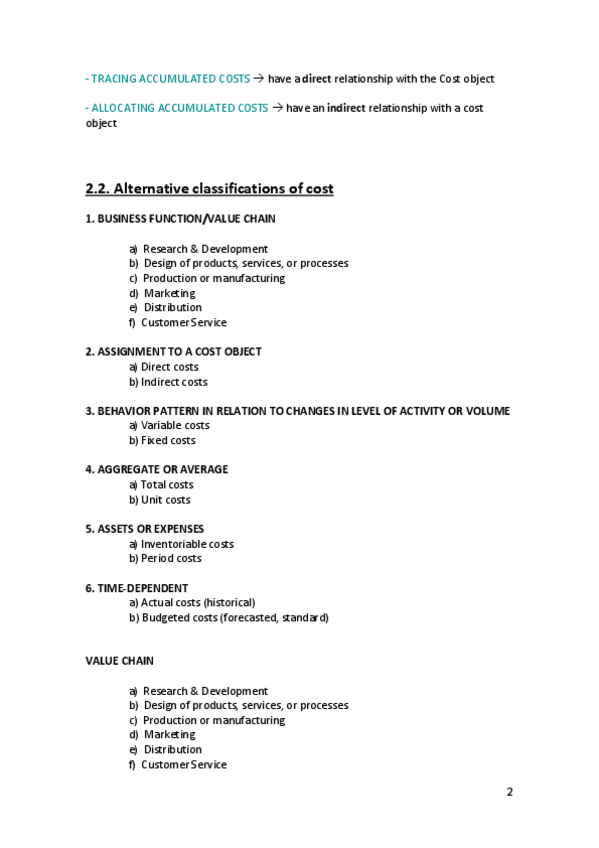 - TRACING ACCUMULATED COSTS → have a direct relationship with the Cost object

- ALLOCATING ACCUMULATED COSTS → have an indirect relationship with a cost object

2.2. Alternative classifications of cost

1. BUSINESS FUNCTION/VALUE CHAIN

a) Research & Development
b) Design of products, services, or processes
c) Production or manufacturing
d) Marketing
e) Distribution
f) Customer Service

2. ASSIGNMENT TO A COST OBJECT
a) Direct costs
b) Indirect costs

3. BEHAVIOR PATTERN IN RELATION TO CHANGES IN LEVEL OF ACTIVITY OR VOLUME
a) Variable costs
b) Fixed costs

4. AGGREGATE OR AVERAGE
a) Total costs
b) Unit costs

5. ASSETS OR EXPENSES
a) Inventoriable costs
b) Period costs

6. TIME-DEPENDENT
a) Actual costs (historical)
b) Budgeted costs (forecasted, standard)

VALUE CHAIN

a) Research & Development
b) Design of products, services, or processes
c) Production or manufacturing
d) Marketing
e) Distribution
f) Customer Service

2